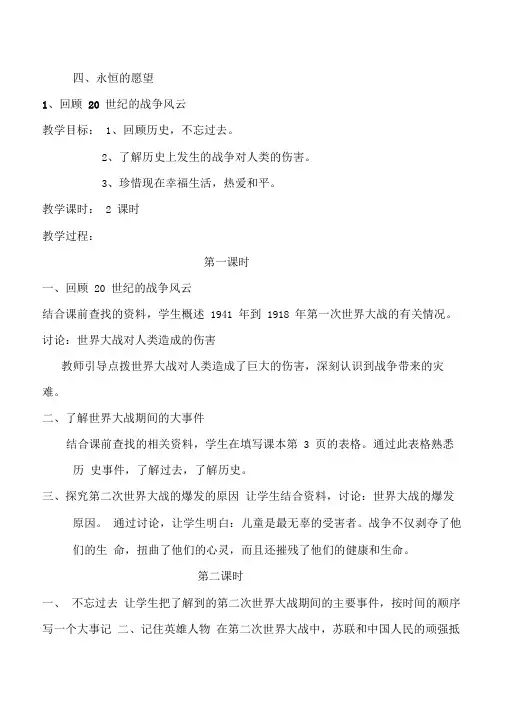 四、永恒的愿望

1、回顾 20 世纪的战争风云

教学目标： 1、回顾历史，不忘过去。

2、了解历史上发生的战争对人类的伤害。

3、珍惜现在幸福生活，热爱和平。

教学课时： 2 课时

教学过程：

第一课时

一、回顾 20 世纪的战争风云

结合课前查找的资料，学生概述 1941 年到 1918 年第一次世界大战的有关情况。

讨论：世界大战对人类造成的伤害

教师引导点拨世界大战对人类造成了巨大的伤害，深刻认识到战争带来的灾难。

二、了解世界大战期间的大事件

结合课前查找的相关资料，学生在填写课本第 3 页的表格。通过此表格熟悉历 史事件，了解过去，了解历史。

三、探究第二次世界大战的爆发的原因 让学生结合资料，讨论：世界大战的爆发原因。 通过讨论，让学生明白：儿童是最无辜的受害者。战争不仅剥夺了他们的生 命，扭曲了他们的心灵，而且还摧残了他们的健康和生命。

第二课时

一、 不忘过去 让学生把了解到的第二次世界大战期间的主要事件，按时间的顺序写一个大事记 二、记住英雄人物 在第二次世界大战中，苏联和中国人民的顽强抵